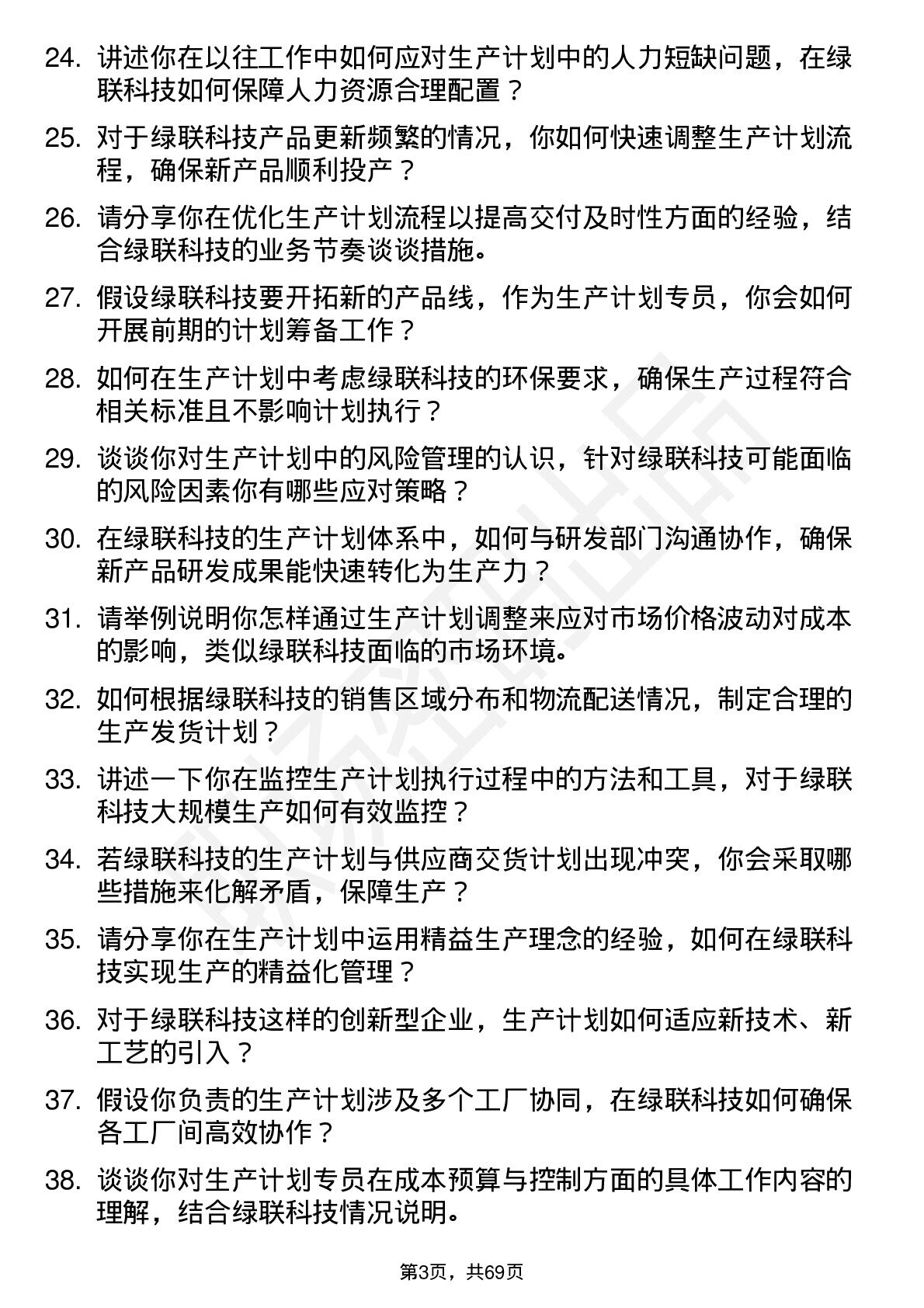 24. 讲述你在以往工作中如何应对生产计划中的人力短缺问题，在绿联科技如何保障人力资源合理配置？

25. 对于绿联科技产品更新频繁的情况，你如何快速调整生产计划流程，确保新产品顺利投产？

26. 请分享你在优化生产计划流程以提高交付及时性方面的经验，结合绿联科技的业务节奏谈谈措施。

27. 假设绿联科技要开拓新的产品线，作为生产计划专员，你会如何开展前期的计划筹备工作？

28. 如何在生产计划中考虑绿联科技的环保要求，确保生产过程符合相关标准且不影响计划执行？

29. 谈谈你对生产计划中的风险管理的认识，针对绿联科技可能面临的风险因素你有哪些应对策略？

30. 在绿联科技的生产计划体系中，如何与研发部门沟通协作，确保新产品研发成果能快速转化为生产力？

31. 请举例说明你怎样通过生产计划调整来应对市场价格波动对成本的影响，类似绿联科技面临的市场环境。

32. 如何根据绿联科技的销售区域分布和物流配送情况，制定合理的生产发货计划？

33. 讲述一下你在监控生产计划执行过程中的方法和工具，对于绿联科技大规模生产如何有效监控？

34. 若绿联科技的生产计划与供应商交货计划出现冲突，你会采取哪些措施来化解矛盾，保障生产？

35. 请分享你在生产计划中运用精益生产理念的经验，如何在绿联科技实现生产的精益化管理？

36. 对于绿联科技这样的创新型企业，生产计划如何适应新技术、新工艺的引入？

37. 假设你负责的生产计划涉及多个工厂协同，在绿联科技如何确保各工厂间高效协作？

38. 谈谈你对生产计划专员在成本预算与控制方面的具体工作内容的理解，结合绿联科技情况说明。

第3页，共69页